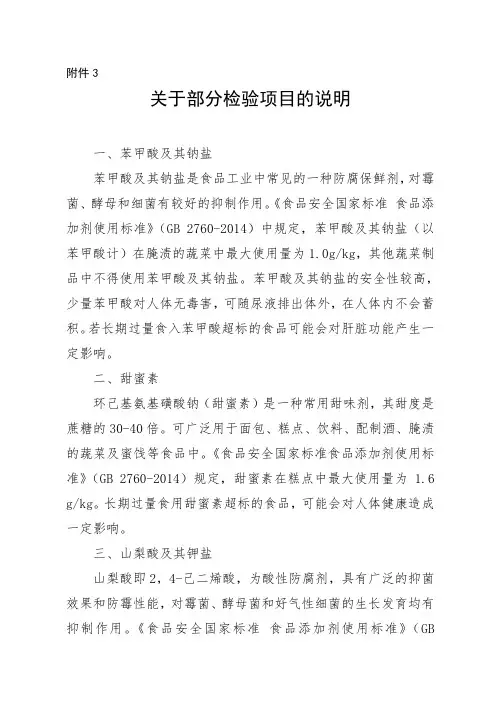 附件 3

关于部分检验项目的说明

一、苯甲酸及其钠盐

苯甲酸及其钠盐是食品工业中常见的一种防腐保鲜剂，对霉菌、酵母和细菌有较好的抑制作用。《食品安全国家标准 食品添加剂使用标准》（GB 2760-2014）中规定，苯甲酸及其钠盐（以苯甲酸计）在腌渍的蔬菜中最大使用量为 1.0g/kg，其他蔬菜制品中不得使用苯甲酸及其钠盐。苯甲酸及其钠盐的安全性较高，少量苯甲酸对人体无毒害，可随尿液排出体外，在人体内不会蓄积。若长期过量食入苯甲酸超标的食品可能会对肝脏功能产生一定影响。

二、甜蜜素

环己基氨基磺酸钠（甜蜜素）是一种常用甜味剂，其甜度是蔗糖的 30-40 倍。可广泛用于面包、糕点、饮料、配制酒、腌渍的蔬菜及蜜饯等食品中。《食品安全国家标准食品添加剂使用标准》（GB 2760-2014）规定，甜蜜素在糕点中最大使用量为 1.6 g/kg。长期过量食用甜蜜素超标的食品，可能会对人体健康造成一定影响。

三、山梨酸及其钾盐

山梨酸即 2，4-己二烯酸，为酸性防腐剂，具有广泛的抑菌效果和防霉性能，对霉菌、酵母菌和好气性细菌的生长发育均有抑制作用。《食品安全国家标准 食品添加剂使用标准》（GB